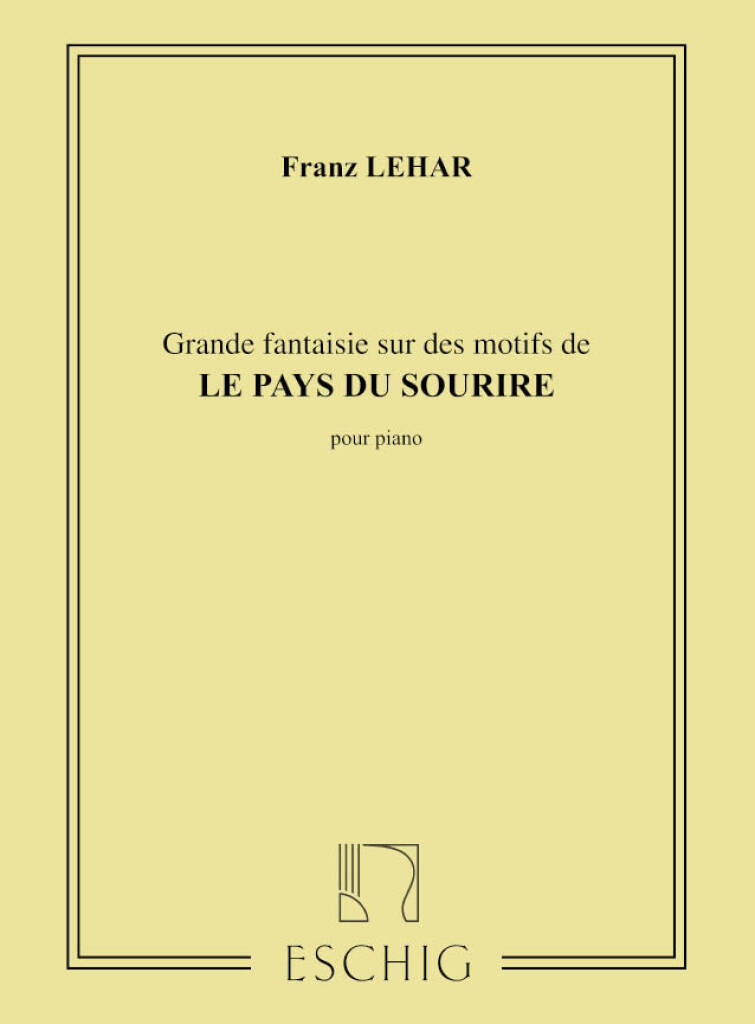 Franz LEHAR

Grande fantaisie sur des motifs de
LE PAYS DU SOURIRE

pour piano

ESCHIG